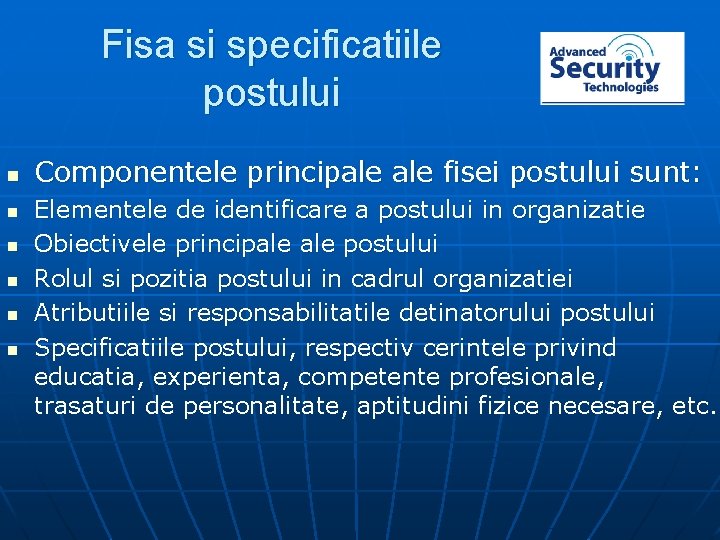 Fisa si specificatiile postului

Advanced Security Technologies

- Componentele principale ale fisei postului sunt:
- Elementele de identificare a postului in organizatie
- Obiectivele principale ale postului
- Rolul si pozitia postului in cadrul organizatiei
- Atributiile si responsabilitatile detinatorului postului
- Specificatiile postului, respectiv cerintele privind educatia, experienta, competente profesionale, trasaturi de personalitate, aptitudini fizice necesare, etc.